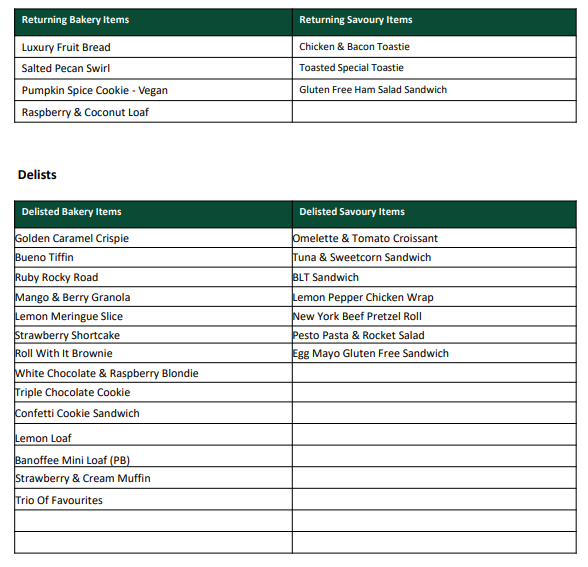 | Returning Bakery Items | Returning Savoury Items |
|---|---|
| Luxury Fruit Bread | Chicken & Bacon Toastie |
| Salted Pecan Swirl | Toasted Special Toastie |
| Pumpkin Spice Cookie - Vegan | Gluten Free Ham Salad Sandwich |
| Raspberry & Coconut Loaf | |

Delists

| Delisted Bakery Items | Delisted Savoury Items |
|---|---|
| Golden Caramel Crispie | Omelette & Tomato Croissant |
| Bueno Tiffin | Tuna & Sweetcorn Sandwich |
| Ruby Rocky Road | BLT Sandwich |
| Mango & Berry Granola | Lemon Pepper Chicken Wrap |
| Lemon Meringue Slice | New York Beef Pretzel Roll |
| Strawberry Shortcake | Pesto Pasta & Rocket Salad |
| Roll With It Brownie | Egg Mayo Gluten Free Sandwich |
| White Chocolate & Raspberry Blondie | |
| Triple Chocolate Cookie | |
| Confetti Cookie Sandwich | |
| Lemon Loaf | |
| Banoffee Mini Loaf (PB) | |
| Strawberry & Cream Muffin | |
| Trio Of Favourites | |
| | |
| | |